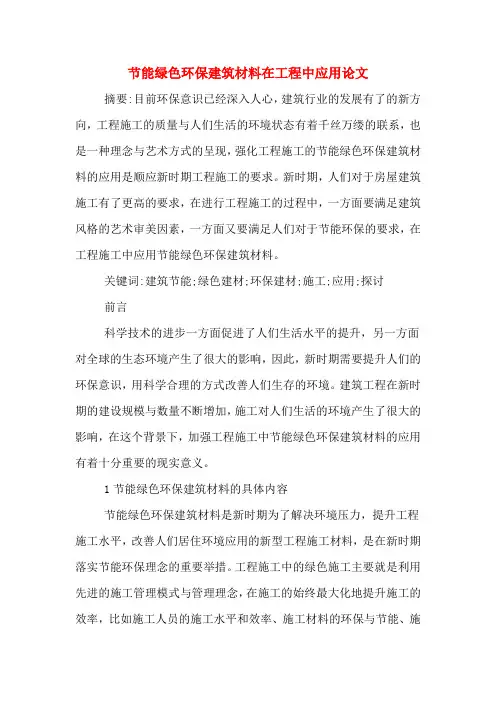 节能绿色环保建筑材料在工程中应用论文

摘要:目前环保意识已经深入人心，建筑行业的发展有了的新方向，工程施工的质量与人们生活的环境状态有着千丝万缕的联系，也是一种理念与艺术方式的呈现，强化工程施工的节能绿色环保建筑材料的应用是顺应新时期工程施工的要求。新时期，人们对于房屋建筑施工有了更高的要求，在进行工程施工的过程中，一方面要满足建筑风格的艺术审美因素，一方面又要满足人们对于节能环保的要求，在工程施工中应用节能绿色环保建筑材料。

关键词:建筑节能;绿色建材;环保建材;施工;应用;探讨

前言

科学技术的进步一方面促进了人们生活水平的提升，另一方面对全球的生态环境产生了很大的影响，因此，新时期需要提升人们的环保意识，用科学合理的方式改善人们生存的环境。建筑工程在新时期的建设规模与数量不断增加，施工对人们生活的环境产生了很大的影响，在这个背景下，加强工程施工中节能绿色环保建筑材料的应用有着十分重要的现实意义。

1 节能绿色环保建筑材料的具体内容

节能绿色环保建筑材料是新时期为了解决环境压力，提升工程施工水平，改善人们居住环境应用的新型工程施工材料，是在新时期落实节能环保理念的重要举措。工程施工中的绿色施工主要就是利用先进的施工管理模式与管理理念，在施工的始终最大化地提升施工的效率，比如施工人员的施工水平和效率、施工材料的环保与节能、施